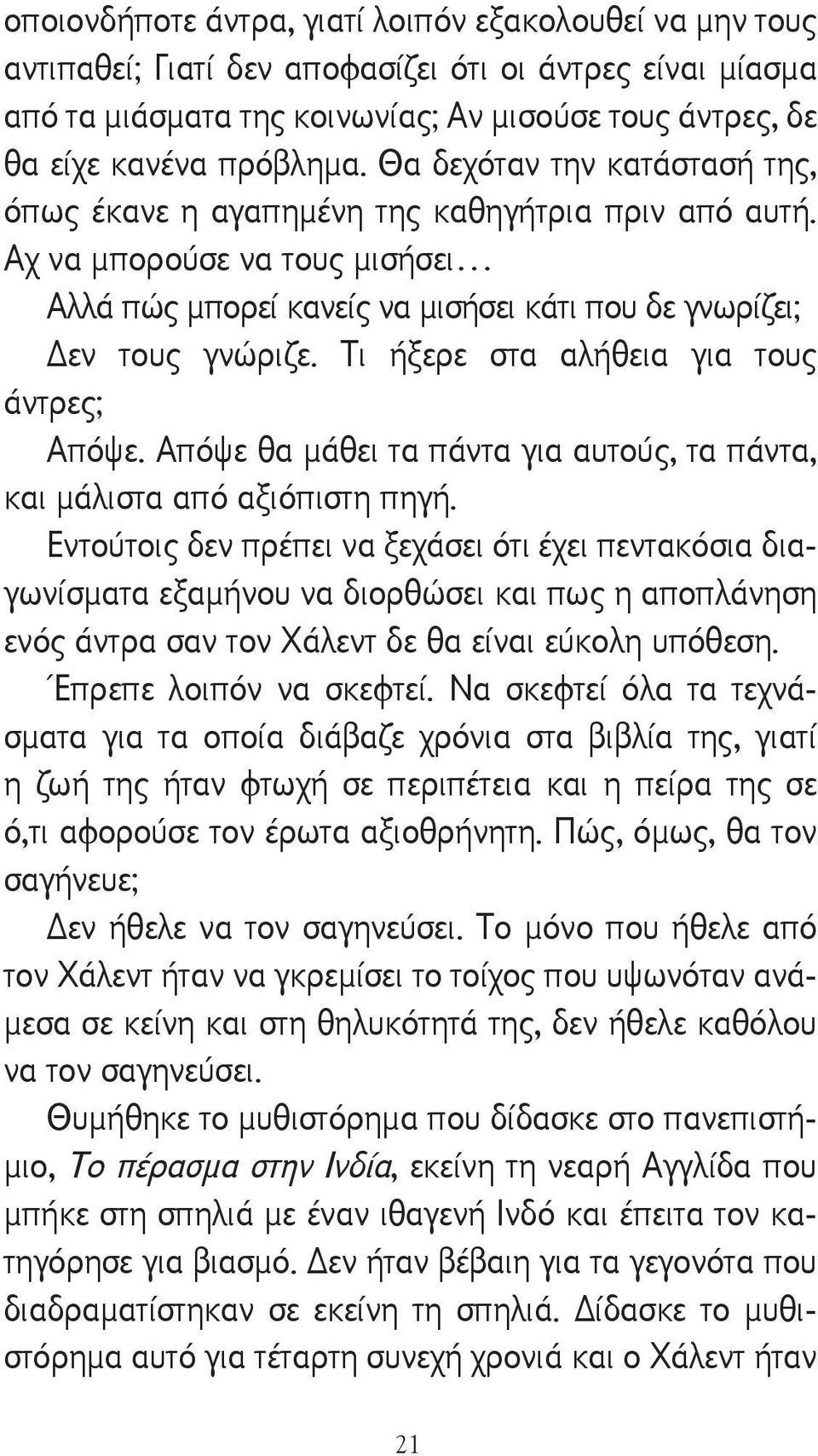 οποιονδήποτε άντρα, γιατί λοιπόν εξακολουθεί να μην τους αντιπαθεί; Γιατί δεν αποφασίζει ότι οι άντρες είναι μίασμα από τα μιάσματα της κοινωνίας; Αν μισούσε τους άντρες, δε θα είχε κανένα πρόβλημα. Θα δεχόταν την κατάστασή της, όπως έκανε η αγαπημένη της καθηγήτρια πριν από αυτή. Αχ να μπορούσε να τους μισήσει…

Αλλά πώς μπορεί κανείς να μισήσει κάτι που δε γνωρίζει; Δεν τους γνώριζε. Τι ήξερε στα αλήθεια για τους άντρες;

Απόψε. Απόψε θα μάθει τα πάντα για αυτούς, τα πάντα, και μάλιστα από αξιόπιστη πηγή.

Εντούτοις δεν πρέπει να ξεχάσει ότι έχει πεντακόσια διαγωνίσματα εξαμήνου να διορθώσει και πως η αποπλάνηση ενός άντρα σαν τον Χάλεντ δε θα είναι εύκολη υπόθεση.

Έπρεπε λοιπόν να σκεφτεί. Να σκεφτεί όλα τα τεχνάσματα για τα οποία διάβαζε χρόνια στα βιβλία της, γιατί η ζωή της ήταν φτωχή σε περιπέτεια και η πείρα της σε ό,τι αφορούσε τον έρωτα αξιοθρήνητη. Πώς, όμως, θα τον σαγήνευε;

Δεν ήθελε να τον σαγηνεύσει. Το μόνο που ήθελε από τον Χάλεντ ήταν να γκρεμίσει το τοίχος που υψωνόταν ανάμεσα σε κείνη και στη θηλυκότητά της, δεν ήθελε καθόλου να τον σαγηνεύσει.

Θυμήθηκε το μυθιστόρημα που δίδασκε στο πανεπιστήμιο, Το πέρασμα στην Ινδία, εκείνη τη νεαρή Αγγλίδα που μπήκε στη σπηλιά με έναν ιθαγενή Ινδό και έπειτα τον κατηγόρησε για βιασμό. Δεν ήταν βέβαιη για τα γεγονότα που διαδραματίστηκαν σε εκείνη τη σπηλιά. Δίδασκε το μυθιστόρημα αυτό για τέταρτη συνεχή χρονιά και ο Χάλεντ ήταν

21